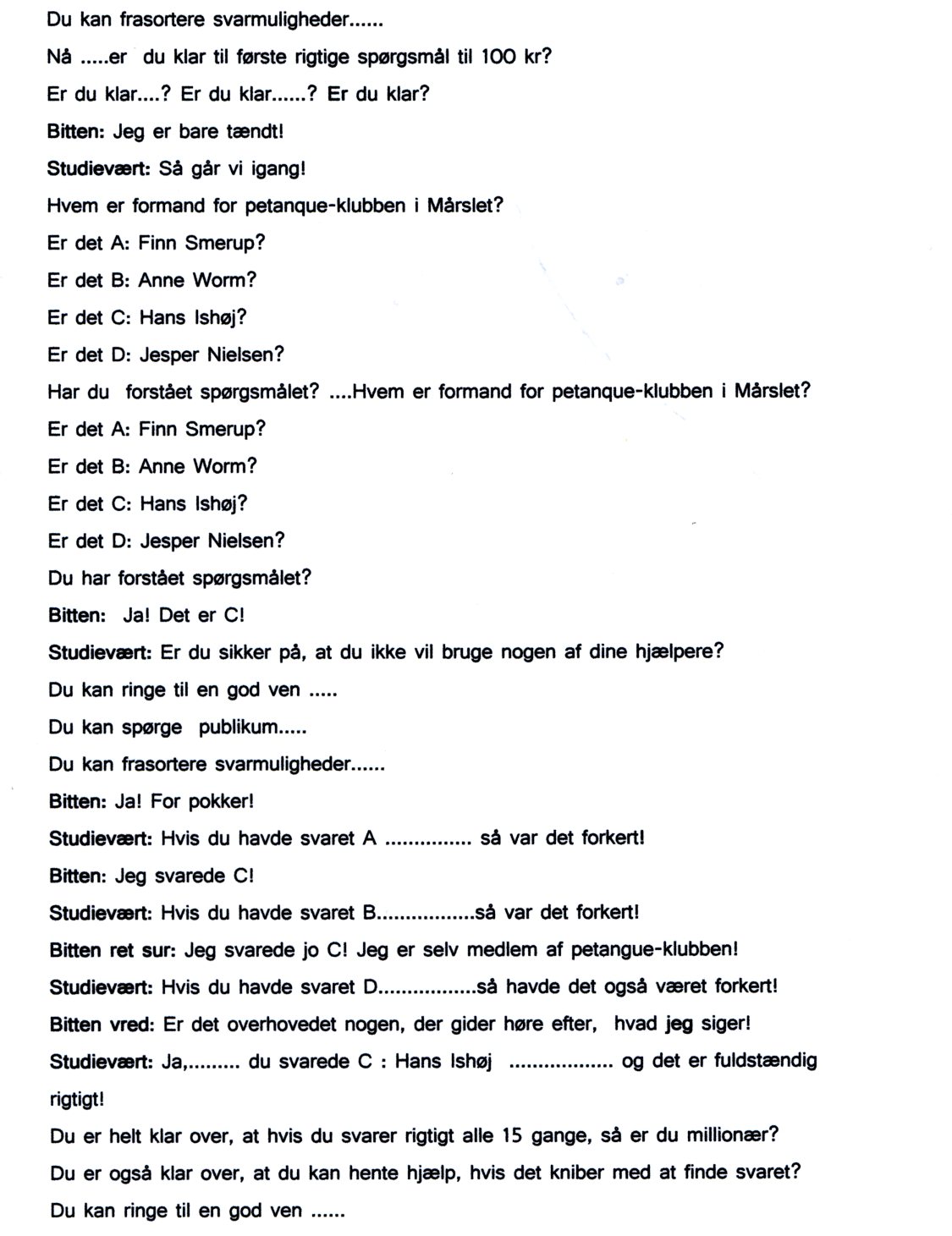 Du kan frasortere svarmuligheder......

Nå .....er du klar til første rigtige spørgsmål til 100 kr?

Er du klar....? Er du klar......? Er du klar?

Bitten: Jeg er bare tændt!

Studievært: Så går vi igang!

Hvem er formand for petanque-klubben i Mårslet?

Er det A: Finn Smerup?

Er det B: Anne Worm?

Er det C: Hans Ishøj?

Er det D: Jesper Nielsen?

Har du forstået spørgsmålet? ....Hvem er formand for petanque-klubben i Mårslet?

Er det A: Finn Smerup?

Er det B: Anne Worm?

Er det C: Hans Ishøj?

Er det D: Jesper Nielsen?

Du har forstået spørgsmålet?

Bitten: Ja! Det er C!

Studievært: Er du sikker på, at du ikke vil bruge nogen af dine hjælpere?

Du kan ringe til en god ven .....

Du kan spørge publikum.....

Du kan frasortere svarmuligheder......

Bitten: Ja! For pokker!

Studievært: Hvis du havde svaret A ............... så var det forkert!

Bitten: Jeg svarede C!

Studievært: Hvis du havde svaret B.................så var det forkert!

Bitten ret sur: Jeg svarede jo C! Jeg er selv medlem af petangue-klubben!

Studievært: Hvis du havde svaret D.................så havde det også været forkert!

Bitten vred: Er det overhovedet nogen, der gider høre efter, hvad jeg siger!

Studievært: Ja,......... du svarede C : Hans Ishøj .................. og det er fuldstændig rigtigt!

Du er helt klar over, at hvis du svarer rigtigt alle 15 gange, så er du millionær?

Du er også klar over, at du kan hente hjælp, hvis det kniber med at finde svaret?

Du kan ringe til en god ven ......